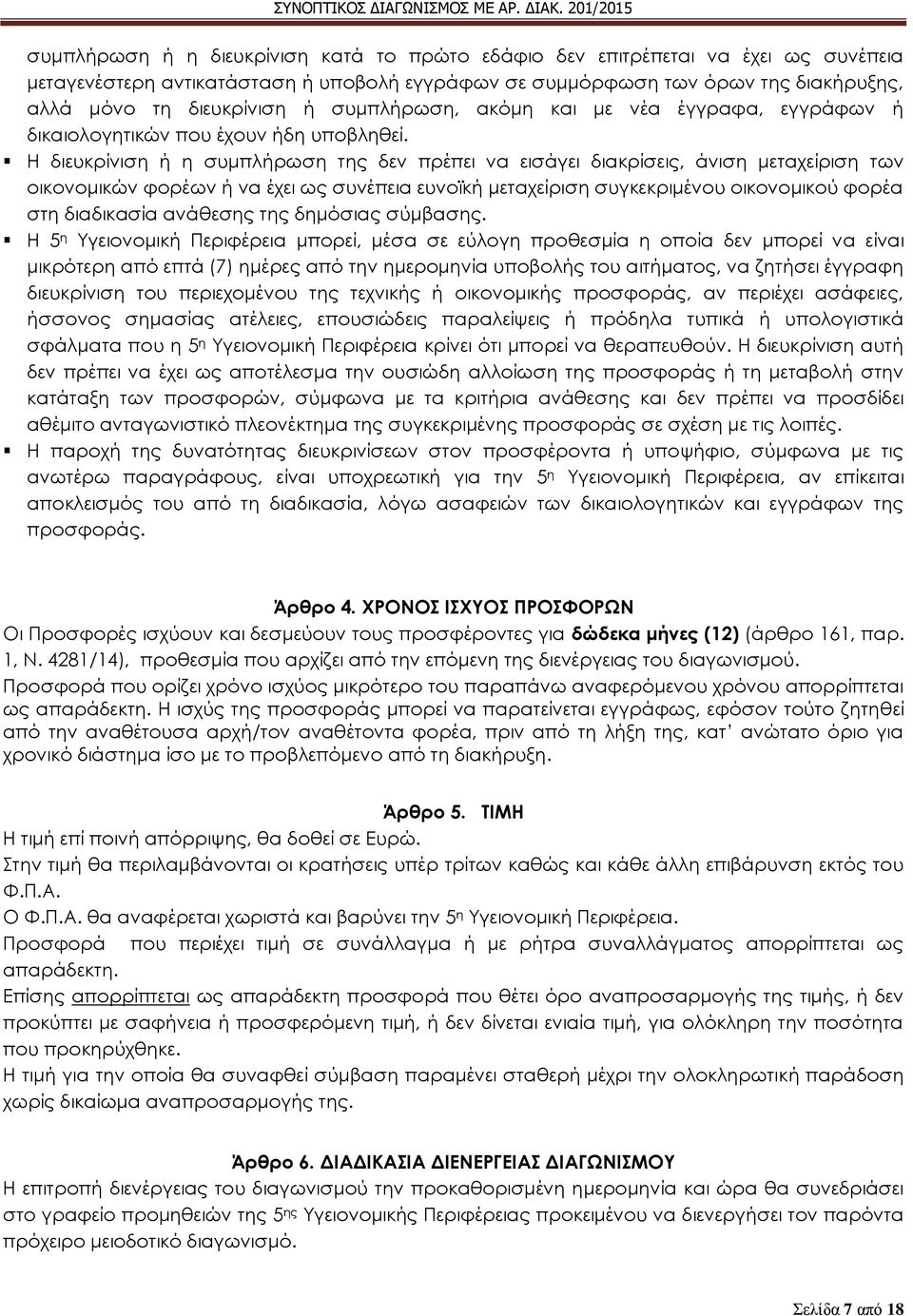 ΣΥΝΟΠΤΙΚΟΣ ΔΙΑΓΩΝΙΣΜΟΣ ΜΕ ΑΡ. ΔΙΑΚ. 201/2015

συμπλήρωση ή η διευκρίνιση κατά το πρώτο εδάφιο δεν επιτρέπεται να έχει ως συνέπεια μεταγενέστερη αντικατάσταση ή υποβολή εγγράφων σε συμμόρφωση των όρων της διακήρυξης, αλλά μόνο τη διευκρίνιση ή συμπλήρωση, ακόμη και με νέα έγγραφα, εγγράφων ή δικαιολογητικών που έχουν ήδη υποβληθεί.

▪ Η διευκρίνιση ή η συμπλήρωση της δεν πρέπει να εισάγει διακρίσεις, άνιση μεταχείριση των οικονομικών φορέων ή να έχει ως συνέπεια ευνοϊκή μεταχείριση συγκεκριμένου οικονομικού φορέα στη διαδικασία ανάθεσης της δημόσιας σύμβασης.

▪ Η 5η Υγειονομική Περιφέρεια μπορεί, μέσα σε εύλογη προθεσμία η οποία δεν μπορεί να είναι μικρότερη από επτά (7) ημέρες από την ημερομηνία υποβολής του αιτήματος, να ζητήσει έγγραφη διευκρίνιση του περιεχομένου της τεχνικής ή οικονομικής προσφοράς, αν περιέχει ασάφειες, ήσσονος σημασίας ατέλειες, επουσιώδεις παραλείψεις ή πρόδηλα τυπικά ή υπολογιστικά σφάλματα που η 5η Υγειονομική Περιφέρεια κρίνει ότι μπορεί να θεραπευθούν. Η διευκρίνιση αυτή δεν πρέπει να έχει ως αποτέλεσμα την ουσιώδη αλλοίωση της προσφοράς ή τη μεταβολή στην κατάταξη των προσφορών, σύμφωνα με τα κριτήρια ανάθεσης και δεν πρέπει να προσδίδει αθέμιτο ανταγωνιστικό πλεονέκτημα της συγκεκριμένης προσφοράς σε σχέση με τις λοιπές.

▪ Η παροχή της δυνατότητας διευκρινίσεων στον προσφέροντα ή υποψήφιο, σύμφωνα με τις ανωτέρω παραγράφους, είναι υποχρεωτική για την 5η Υγειονομική Περιφέρεια, αν επίκειται αποκλεισμός του από τη διαδικασία, λόγω ασαφειών των δικαιολογητικών και εγγράφων της προσφοράς.

Άρθρο 4. ΧΡΟΝΟΣ ΙΣΧΥΟΣ ΠΡΟΣΦΟΡΩΝ

Οι Προσφορές ισχύουν και δεσμεύουν τους προσφέροντες για δώδεκα μήνες (12) (άρθρο 161, παρ. 1, Ν. 4281/14), προθεσμία που αρχίζει από την επόμενη της διενέργειας του διαγωνισμού.

Προσφορά που ορίζει χρόνο ισχύος μικρότερο του παραπάνω αναφερόμενου χρόνου απορρίπτεται ως απαράδεκτη. Η ισχύς της προσφοράς μπορεί να παρατείνεται εγγράφως, εφόσον τούτο ζητηθεί από την αναθέτουσα αρχή/τον αναθέτοντα φορέα, πριν από τη λήξη της, κατ' ανώτατο όριο για χρονικό διάστημα ίσο με το προβλεπόμενο από τη διακήρυξη.

Άρθρο 5. ΤΙΜΗ

Η τιμή επί ποινή απόρριψης, θα δοθεί σε Ευρώ.
Στην τιμή θα περιλαμβάνονται οι κρατήσεις υπέρ τρίτων καθώς και κάθε άλλη επιβάρυνση εκτός του Φ.Π.Α.
Ο Φ.Π.Α. θα αναφέρεται χωριστά και βαρύνει την 5η Υγειονομική Περιφέρεια.
Προσφορά που περιέχει τιμή σε συνάλλαγμα ή με ρήτρα συναλλάγματος απορρίπτεται ως απαράδεκτη.
Επίσης απορρίπτεται ως απαράδεκτη προσφορά που θέτει όρο αναπροσαρμογής της τιμής, ή δεν προκύπτει με σαφήνεια ή προσφερόμενη τιμή, ή δεν δίνεται ενιαία τιμή, για ολόκληρη την ποσότητα που προκηρύχθηκε.
Η τιμή για την οποία θα συναφθεί σύμβαση παραμένει σταθερή μέχρι την ολοκληρωτική παράδοση χωρίς δικαίωμα αναπροσαρμογής της.

Άρθρο 6. ΔΙΑΔΙΚΑΣΙΑ ΔΙΕΝΕΡΓΕΙΑΣ ΔΙΑΓΩΝΙΣΜΟΥ

Η επιτροπή διενέργειας του διαγωνισμού την προκαθορισμένη ημερομηνία και ώρα θα συνεδριάσει στο γραφείο προμηθειών της 5ης Υγειονομικής Περιφέρειας προκειμένου να διενεργήσει τον παρόντα πρόχειρο μειοδοτικό διαγωνισμό.

Σελίδα 7 από 18